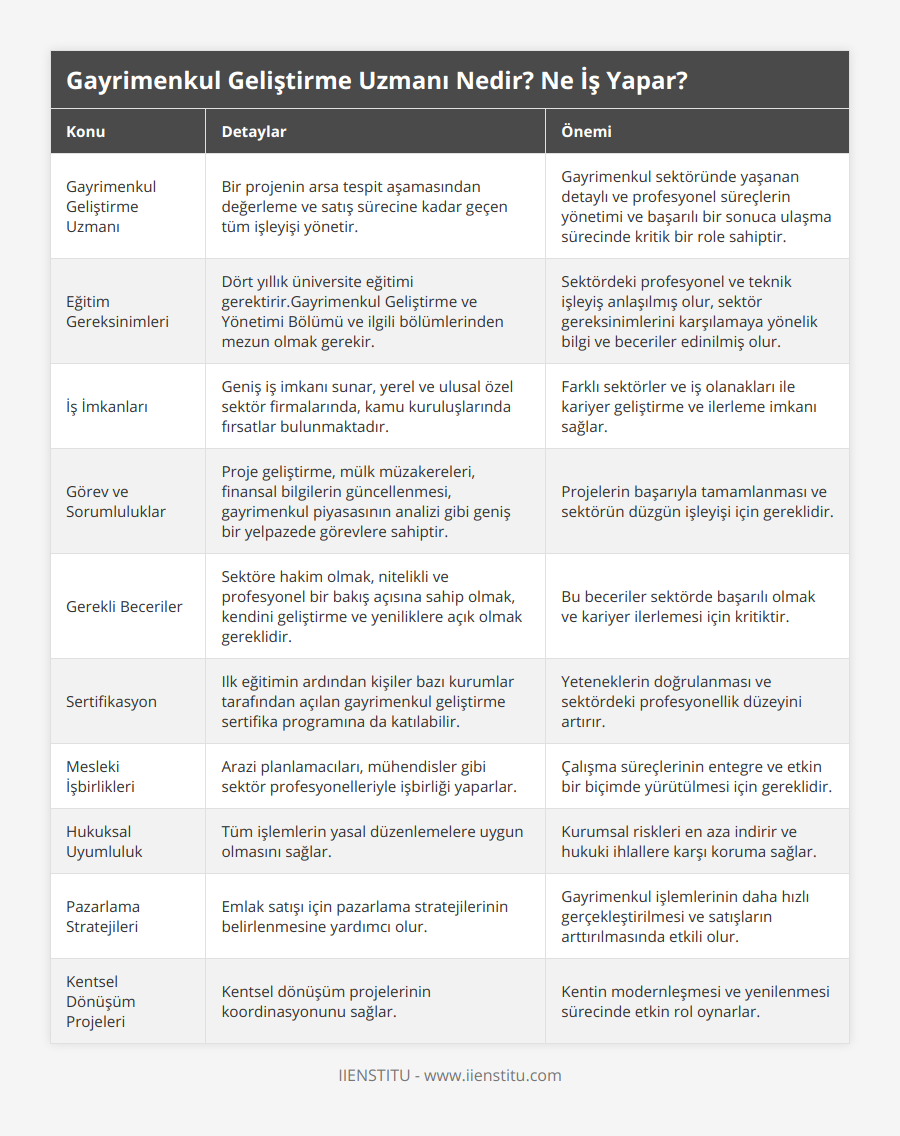 Gayrimenkul Geliştirme Uzmanı Nedir? Ne İş Yapar?

| Konu | Detaylar | Önemi |
|---|---|---|
| Gayrimenkul Geliştirme Uzmanı | Bir projenin arsa tespit aşamasından değerleme ve satış sürecine kadar geçen tüm işleyişi yönetir. | Gayrimenkul sektöründe yaşanan detaylı ve profesyonel süreçlerin yönetimi ve başarılı bir sonuca ulaşma sürecinde kritik bir role sahiptir. |
| Eğitim Gereksinimleri | Dört yıllık üniversite eğitimi gerektirir.Gayrimenkul Geliştirme ve Yönetimi Bölümü ve ilgili bölümlerinden mezun olmak gerekir. | Sektördeki profesyonel ve teknik işleyiş anlaşılmış olur, sektör gereksinimlerini karşılamaya yönelik bilgi ve beceriler edinilmiş olur. |
| İş İmkanları | Geniş iş imkanı sunar, yerel ve ulusal özel sektör firmalarında, kamu kuruluşlarında fırsatlar bulunmaktadır. | Farklı sektörler ve iş olanakları ile kariyer geliştirme ve ilerleme imkanı sağlar. |
| Görev ve Sorumluluklar | Proje geliştirme, mülk müzakereleri, finansal bilgilerin güncellenmesi, gayrimenkul piyasasının analizi gibi geniş bir yelpazede görevlere sahiptir. | Projelerin başarıyla tamamlanması ve sektörün düzgün işleyişi için gereklidir. |
| Gerekli Beceriler | Sektöre hakim olmak, nitelikli ve profesyonel bir bakış açısına sahip olmak, kendini geliştirme ve yeniliklere açık olmak gereklidir. | Bu beceriler sektörde başarılı olmak ve kariyer ilerlemesi için kritiktir. |
| Sertifikasyon | Ilk eğitimin ardından kişiler bazı kurumlar tarafından açılan gayrimenkul geliştirme sertifika programına da katılabilir. | Yeteneklerin doğrulanması ve sektördeki profesyonellik düzeyini artırır. |
| Mesleki İşbirlikleri | Arazi planlamacıları, mühendisler gibi sektör profesyonelleriyle işbirliği yaparlar. | Çalışma süreçlerinin entegre ve etkin bir biçimde yürütülmesi için gereklidir. |
| Hukuksal Uyumluluk | Tüm işlemlerin yasal düzenlemelere uygun olmasını sağlar. | Kurumsal riskleri en aza indirir ve hukuki ihlallere karşı koruma sağlar. |
| Pazarlama Stratejileri | Emlak satışı için pazarlama stratejilerinin belirlenmesine yardımcı olur. | Gayrimenkul işlemlerinin daha hızlı gerçekleştirilmesi ve satışların arttırılmasında etkili olur. |
| Kentsel Dönüşüm Projeleri | Kentsel dönüşüm projelerinin koordinasyonunu sağlar. | Kentin modernleşmesi ve yenilenmesi sürecinde etkin rol oynarlar. |

IIENSTITU - www.iienstitu.com